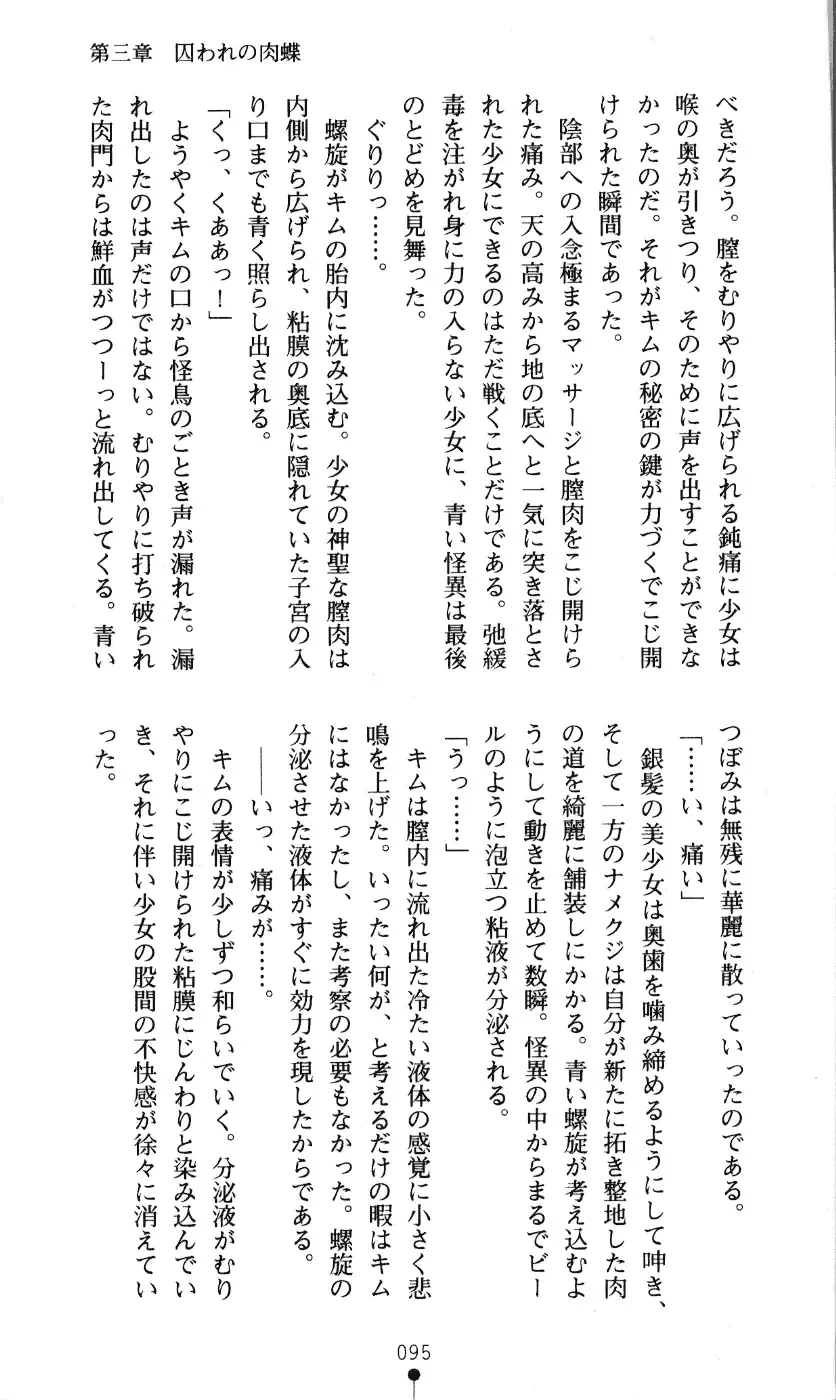 第三章　囚われの肉蝶

べきだろう。膣をむりやりに広げられる鈍痛に少女は喉の奥が引きつり、そのために声を出すことができなかったのだ。それがキムの秘密の鍵が力づくでこじ開けられた瞬間であった。

陰部への入念極まるマッサージと膣肉をこじ開けられた痛み。天の高みから地の底へと一気に突き落とされた少女にできるのはただ戦くことだけである。弛緩毒を注がれ身に力の入らない少女に、青い怪異は最後のとどめを見舞った。

ぐりりっ……。

螺旋がキムの胎内に沈み込む。少女の神聖な膣肉は内側から広げられ、粘膜の奥底に隠れていた子宮の入り口までも青く照らし出される。

「くっ、くああっ！」

ようやくキムの口から怪鳥のごとき声が漏れた。漏れ出したのは声だけではない。むりやりに打ち破られた肉門からは鮮血がつつーっと流れ出してくる。青いつぼみは無残に華麗に散っていったのである。

「……い、痛い」

銀髪の美少女は奥歯を噛み締めるようにして呻き、そして一方のナメクジは自分が新たに拓き整地した肉の道を綺麗に舗装しにかかる。青い螺旋が考え込むようにして動きを止めて数瞬。怪異の中からまるでビールのように泡立つ粘液が分泌される。

「うっ……」

キムは膣内に流れ出た冷たい液体の感覚に小さく悲鳴を上げた。いったい何が、と考えるだけの暇はキムにはなかったし、また考察の必要もなかった。螺旋の分泌させた液体がすぐに効力を現したからである。

――いっ、痛みが……。

キムの表情が少しずつ和らいでいく。分泌液がむりやりにこじ開けられた粘膜にじんわりと染み込んでいき、それに伴い少女の股間の不快感が徐々に消えていった。

095